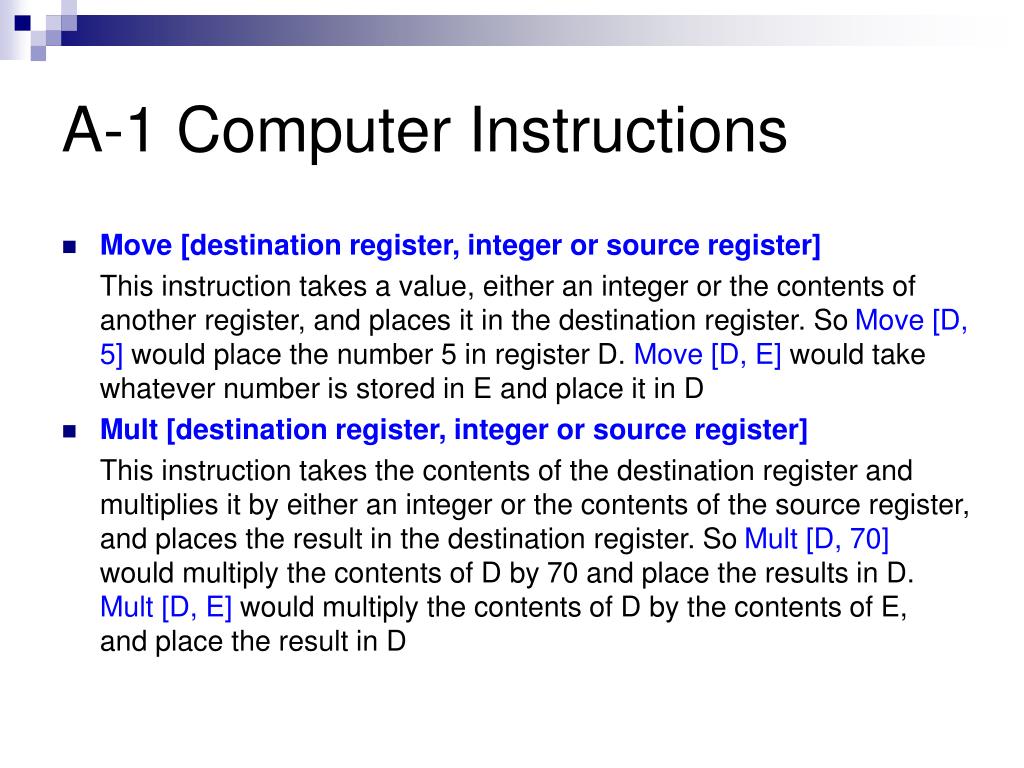 A-1 Computer Instructions

Move [destination register, integer or source register]

This instruction takes a value, either an integer or the contents of another register, and places it in the destination register. So Move [D, 5] would place the number 5 in register D. Move [D, E] would take whatever number is stored in E and place it in D

Mult [destination register, integer or source register]

This instruction takes the contents of the destination register and multiplies it by either an integer or the contents of the source register, and places the result in the destination register. So Mult [D, 70] would multiply the contents of D by 70 and place the results in D. Mult [D, E] would multiply the contents of D by the contents of E, and place the result in D